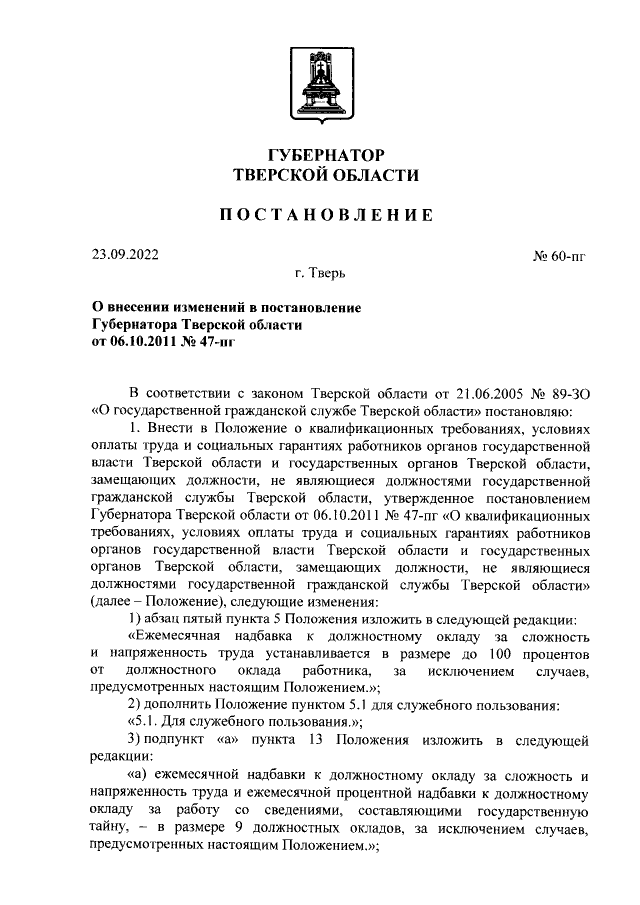 ГУБЕРНАТОР
ТВЕРСКОЙ ОБЛАСТИ

ПОСТАНОВЛЕНИЕ

23.09.2022

№ 60-пг

г. Тверь

О внесении изменений в постановление Губернатора Тверской области от 06.10.2011 № 47-пг

В соответствии с законом Тверской области от 21.06.2005 № 89-ЗО «О государственной гражданской службе Тверской области» постановляю:

1. Внести в Положение о квалификационных требованиях, условиях оплаты труда и социальных гарантиях работников органов государственной власти Тверской области и государственных органов Тверской области, замещающих должности, не являющиеся должностями государственной гражданской службы Тверской области, утвержденное постановлением Губернатора Тверской области от 06.10.2011 № 47-пг «О квалификационных требованиях, условиях оплаты труда и социальных гарантиях работников органов государственной власти Тверской области и государственных органов Тверской области, замещающих должности, не являющиеся должностями государственной гражданской службы Тверской области» (далее – Положение), следующие изменения:

1) абзац пятый пункта 5 Положения изложить в следующей редакции:

«Ежемесячная надбавка к должностному окладу за сложность и напряженность труда устанавливается в размере до 100 процентов от должностного оклада работника, за исключением случаев, предусмотренных настоящим Положением.»;

2) дополнить Положение пунктом 5.1 для служебного пользования:

«5.1. Для служебного пользования.»;

3) подпункт «а» пункта 13 Положения изложить в следующей редакции:

«а) ежемесячной надбавки к должностному окладу за сложность и напряженность труда и ежемесячной процентной надбавки к должностному окладу за работу со сведениями, составляющими государственную тайну, – в размере 9 должностных окладов, за исключением случаев, предусмотренных настоящим Положением.»;